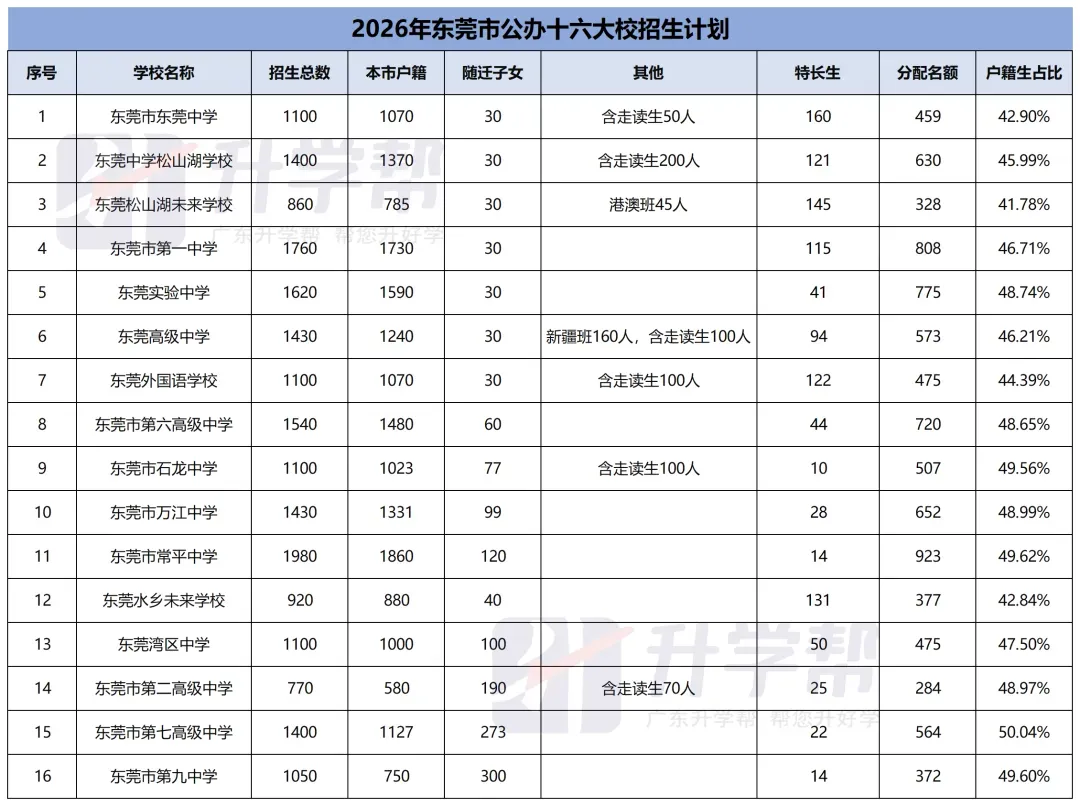 2026年东莞市公办十六大校招生计划

| 序号 | 学校名称 | 招生总数 | 本市户籍 | 随迁子女 | 其他 | 特长生 | 分配名额 | 户籍生占比 |
|---|---|---|---|---|---|---|---|---|
| 1 | 东莞市东莞中学 | 1100 | 1070 | 30 | 含走读生50人 | 160 | 459 | 42.90% |
| 2 | 东莞中学松山湖学校 | 1400 | 1370 | 30 | 含走读生200人 | 121 | 630 | 45.99% |
| 3 | 东莞松山湖未来学校 | 860 | 785 | 30 | 港澳班45人 | 145 | 328 | 41.78% |
| 4 | 东莞市第一中学 | 1760 | 1730 | 30 | | 115 | 808 | 46.71% |
| 5 | 东莞实验中学 | 1620 | 1590 | 30 | | 41 | 775 | 48.74% |
| 6 | 东莞高级中学 | 1430 | 1240 | 30 | 新疆班160人，含走读生100人 | 94 | 573 | 46.21% |
| 7 | 东莞外国语学校 | 1100 | 1070 | 30 | 含走读生100人 | 122 | 475 | 44.39% |
| 8 | 东莞市第六高级中学 | 1540 | 1480 | 60 | | 44 | 720 | 48.65% |
| 9 | 东莞市石龙中学 | 1100 | 1023 | 77 | 含走读生100人 | 10 | 507 | 49.56% |
| 10 | 东莞市万江中学 | 1430 | 1331 | 99 | | 28 | 652 | 48.99% |
| 11 | 东莞市常平中学 | 1980 | 1860 | 120 | | 14 | 923 | 49.62% |
| 12 | 东莞水乡未来学校 | 920 | 880 | 40 | | 131 | 377 | 42.84% |
| 13 | 东莞湾区中学 | 1100 | 1000 | 100 | | 50 | 475 | 47.50% |
| 14 | 东莞市第二高级中学 | 770 | 580 | 190 | 含走读生70人 | 25 | 284 | 48.97% |
| 15 | 东莞市第七高级中学 | 1400 | 1127 | 273 | | 22 | 564 | 50.04% |
| 16 | 东莞市第九中学 | 1050 | 750 | 300 | | 14 | 372 | 49.60% |

升学帮 广东升学帮 帮您升好学
升学帮 广东升学帮 帮您升好学